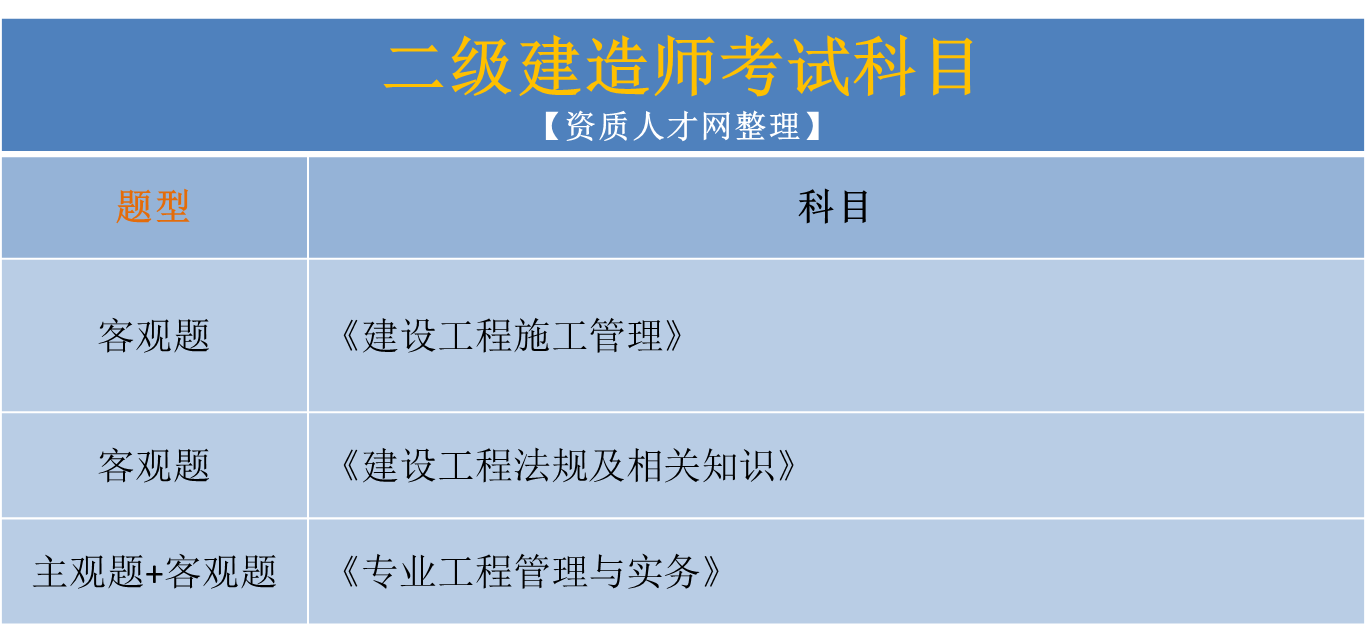 二级建造师考试科目
【资质人才网整理】

| 题型 | 科目 |
|---|---|
| 客观题 | 《建设工程施工管理》 |
| 客观题 | 《建设工程法规及相关知识》 |
| 主观题+客观题 | 《专业工程管理与实务》 |